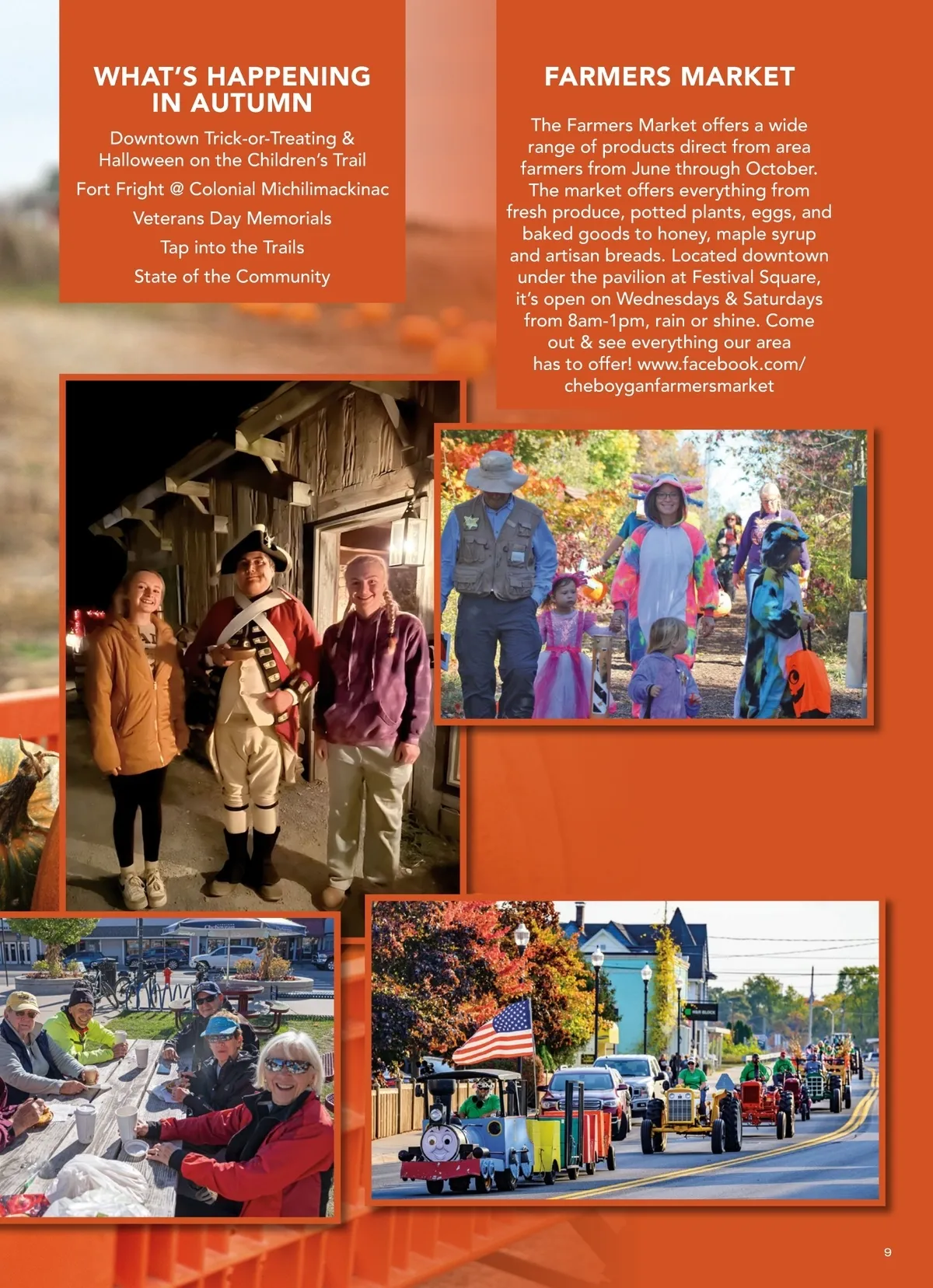 WHAT'S HAPPENING IN AUTUMN

Downtown Trick-or-Treating & Halloween on the Children's Trail

Fort Fright @ Colonial Michilimackinac

Veterans Day Memorials

Tap into the Trails

State of the Community

FARMERS MARKET

The Farmers Market offers a wide range of products direct from area farmers from June through October. The market offers everything from fresh produce, potted plants, eggs, and baked goods to honey, maple syrup and artisan breads. Located downtown under the pavilion at Festival Square, it's open on Wednesdays & Saturdays from 8am-1pm, rain or shine. Come out & see everything our area has to offer! www.facebook.com/cheboyganfarmersmarket

9